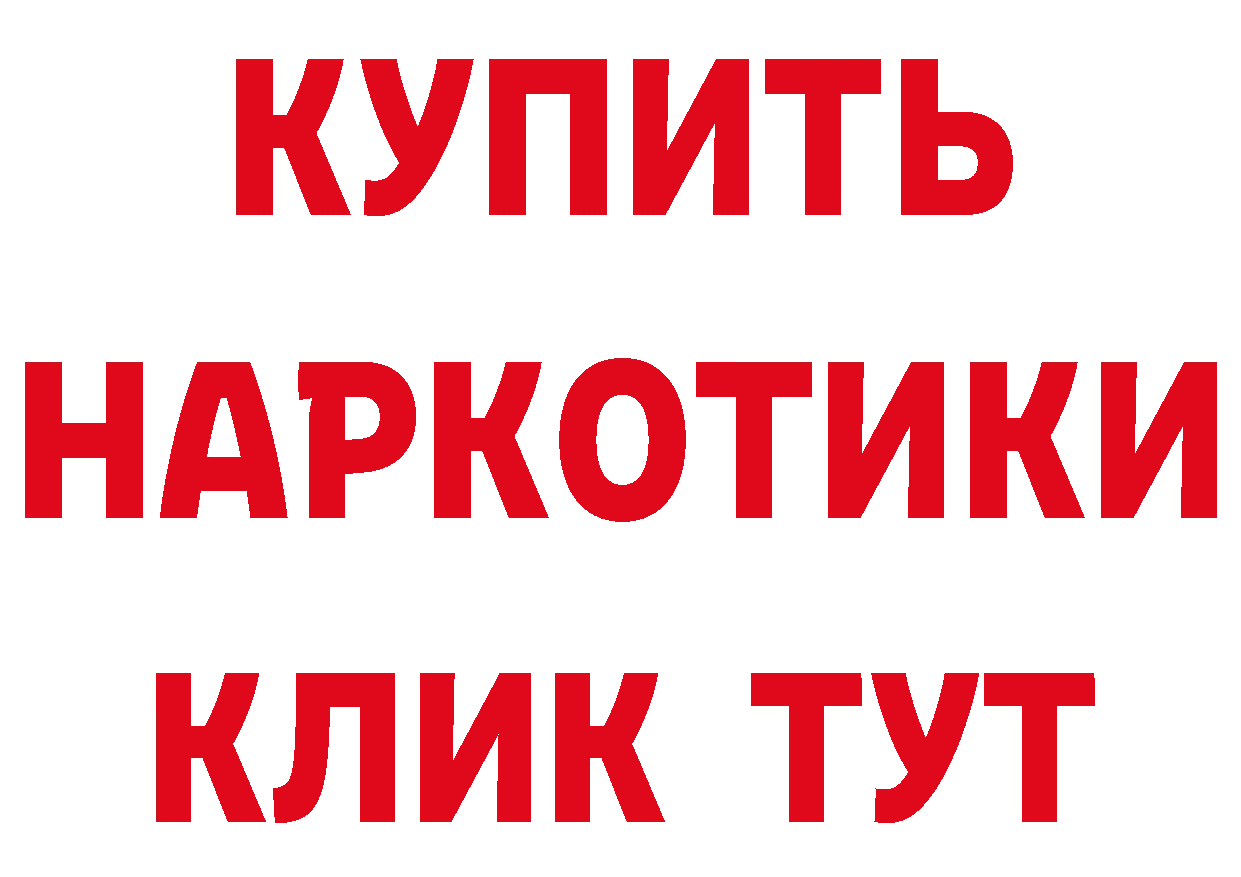 КУПИТЬ
НАРКОТИКИ
КЛИК ТУТ